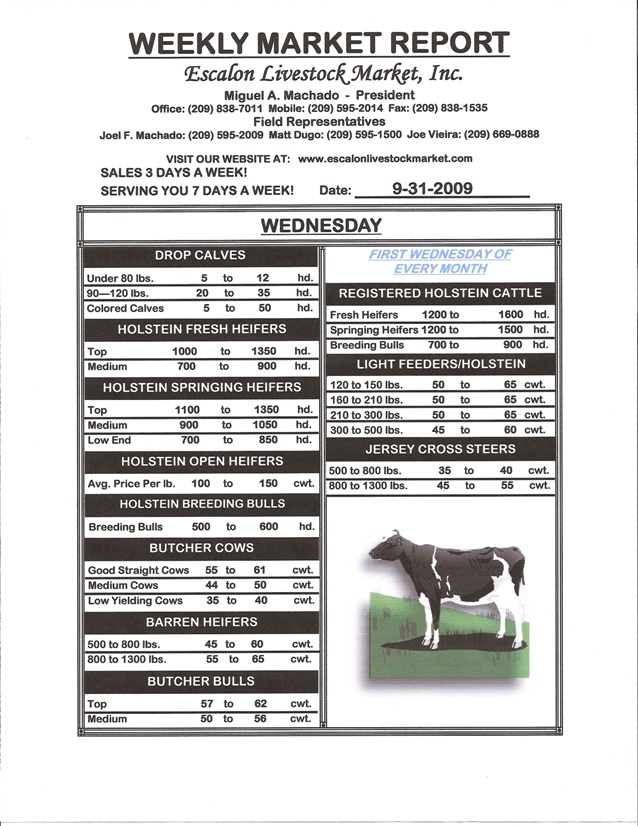 WEEKLY MARKET REPORT

Escalon Livestock Market, Inc.

Miguel A. Machado - President
Office: (209) 838-7011 Mobile: (209) 595-2014 Fax: (209) 838-1535
Field Representatives
Joel F. Machado: (209) 595-2009 Matt Dugo: (209) 595-1500 Joe Vieira: (209) 669-0888

VISIT OUR WEBSITE AT: www.escalonlivestockmarket.com
SALES 3 DAYS A WEEK!
SERVING YOU 7 DAYS A WEEK! Date: 9-31-2009

WEDNESDAY

DROP CALVES

| | | | | |
|---|---|---|---|---|
| Under 80 lbs. | 5 | to | 12 | hd. |
| 90—120 lbs. | 20 | to | 35 | hd. |
| Colored Calves | 5 | to | 50 | hd. |

HOLSTEIN FRESH HEIFERS

| | | | | |
|---|---|---|---|---|
| Top | 1000 | to | 1350 | hd. |
| Medium | 700 | to | 900 | hd. |

HOLSTEIN SPRINGING HEIFERS

| | | | | |
|---|---|---|---|---|
| Top | 1100 | to | 1350 | hd. |
| Medium | 900 | to | 1050 | hd. |
| Low End | 700 | to | 850 | hd. |

HOLSTEIN OPEN HEIFERS

| | | | | |
|---|---|---|---|---|
| Avg. Price Per lb. | 100 | to | 150 | cwt. |

HOLSTEIN BREEDING BULLS

| | | | | |
|---|---|---|---|---|
| Breeding Bulls | 500 | to | 600 | hd. |

BUTCHER COWS

| | | | | |
|---|---|---|---|---|
| Good Straight Cows | 55 | to | 61 | cwt. |
| Medium Cows | 44 | to | 50 | cwt. |
| Low Yielding Cows | 35 | to | 40 | cwt. |

BARREN HEIFERS

| | | | | |
|---|---|---|---|---|
| 500 to 800 lbs. | 45 | to | 60 | cwt. |
| 800 to 1300 lbs. | 55 | to | 65 | cwt. |

BUTCHER BULLS

| | | | | |
|---|---|---|---|---|
| Top | 57 | to | 62 | cwt. |
| Medium | 50 | to | 56 | cwt. |

FIRST WEDNESDAY OF EVERY MONTH

REGISTERED HOLSTEIN CATTLE

| | | | | |
|---|---|---|---|---|
| Fresh Heifers | 1200 | to | 1600 | hd. |
| Springing Heifers | 1200 | to | 1500 | hd. |
| Breeding Bulls | 700 | to | 900 | hd. |

LIGHT FEEDERS/HOLSTEIN

| | | | | |
|---|---|---|---|---|
| 120 to 150 lbs. | 50 | to | 65 | cwt. |
| 160 to 210 lbs. | 50 | to | 65 | cwt. |
| 210 to 300 lbs. | 50 | to | 65 | cwt. |
| 300 to 500 lbs. | 45 | to | 60 | cwt. |

JERSEY CROSS STEERS

| | | | | |
|---|---|---|---|---|
| 500 to 800 lbs. | 35 | to | 40 | cwt. |
| 800 to 1300 lbs. | 45 | to | 55 | cwt. |